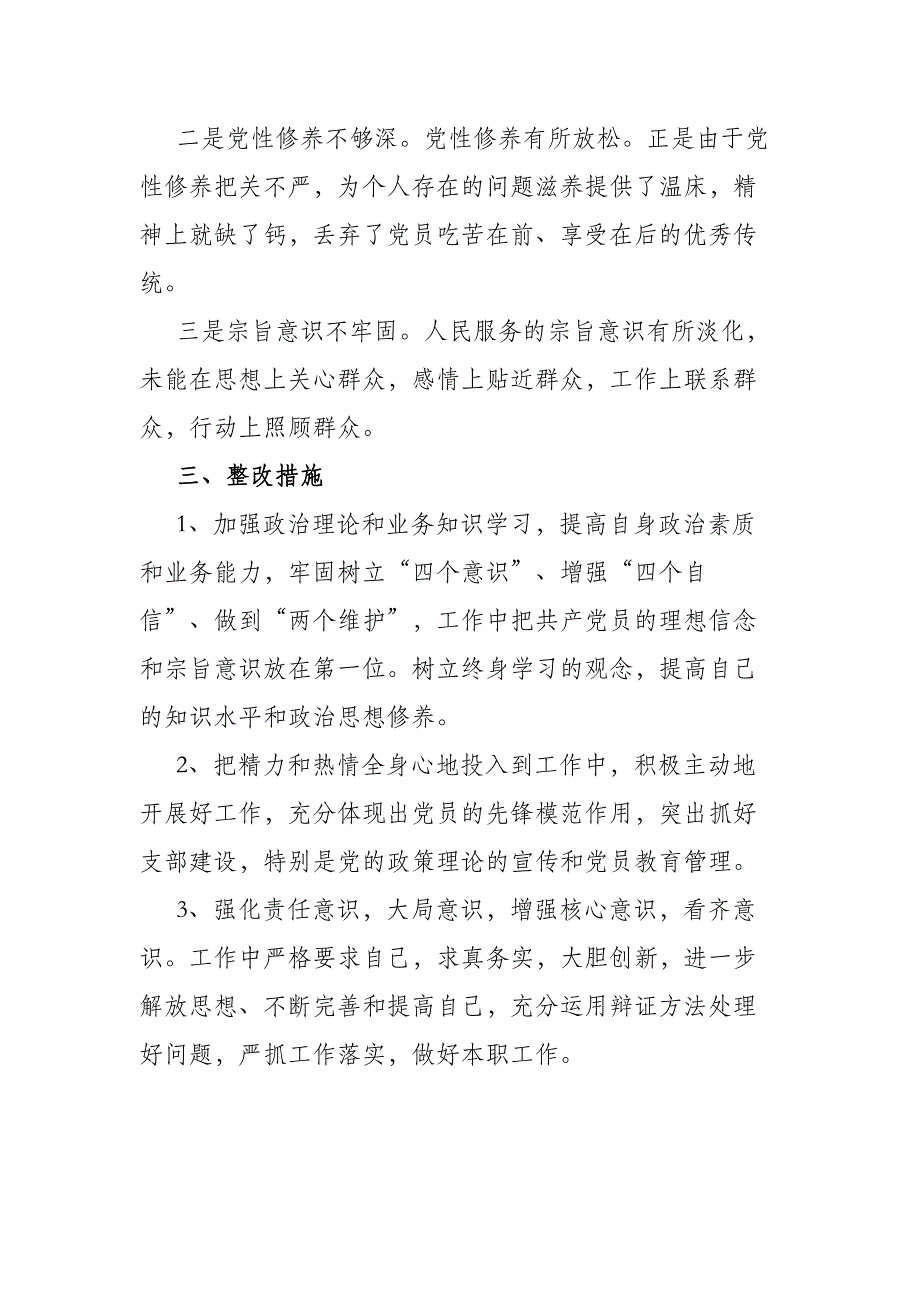 二是党性修养不够深。党性修养有所放松。正是由于党性修养把关不严，为个人存在的问题滋养提供了温床，精神上就缺了钙，丢弃了党员吃苦在前、享受在后的优秀传统。

三是宗旨意识不牢固。人民服务的宗旨意识有所淡化，未能在思想上关心群众，感情上贴近群众，工作上联系群众，行动上照顾群众。

三、整改措施

1、加强政治理论和业务知识学习，提高自身政治素质和业务能力，牢固树立“四个意识”、增强“四个自信”、做到“两个维护”，工作中把共产党员的理想信念和宗旨意识放在第一位。树立终身学习的观念，提高自己的知识水平和政治思想修养。

2、把精力和热情全身心地投入到工作中，积极主动地开展好工作，充分体现出党员的先锋模范作用，突出抓好支部建设，特别是党的政策理论的宣传和党员教育管理。

3、强化责任意识，大局意识，增强核心意识，看齐意识。工作中严格要求自己，求真务实，大胆创新，进一步解放思想、不断完善和提高自己，充分运用辩证方法处理好问题，严抓工作落实，做好本职工作。